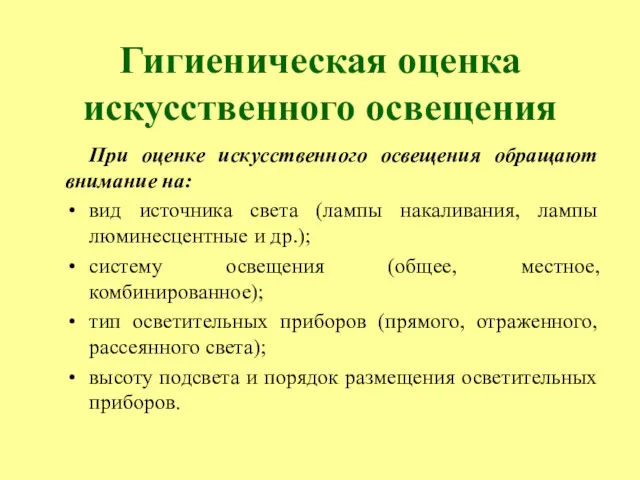 Гигиеническая оценка искусственного освещения

При оценке искусственного освещения обращают внимание на:

• вид источника света (лампы накаливания, лампы люминесцентные и др.);
• систему освещения (общее, местное, комбинированное);
• тип осветительных приборов (прямого, отраженного, рассеянного света);
• высоту подсвета и порядок размещения осветительных приборов.